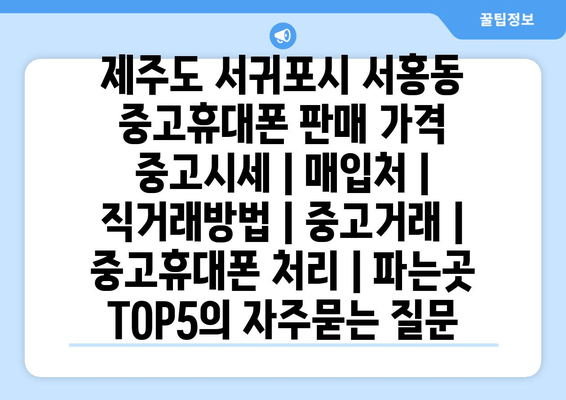 꿀팁정보

제주도 서귀포시 서홍동 중고휴대폰 판매 가격 중고시세 | 매입처 | 직거래방법 | 중고거래 | 중고휴대폰 처리 | 파는곳 TOP5의 자주묻는 질문